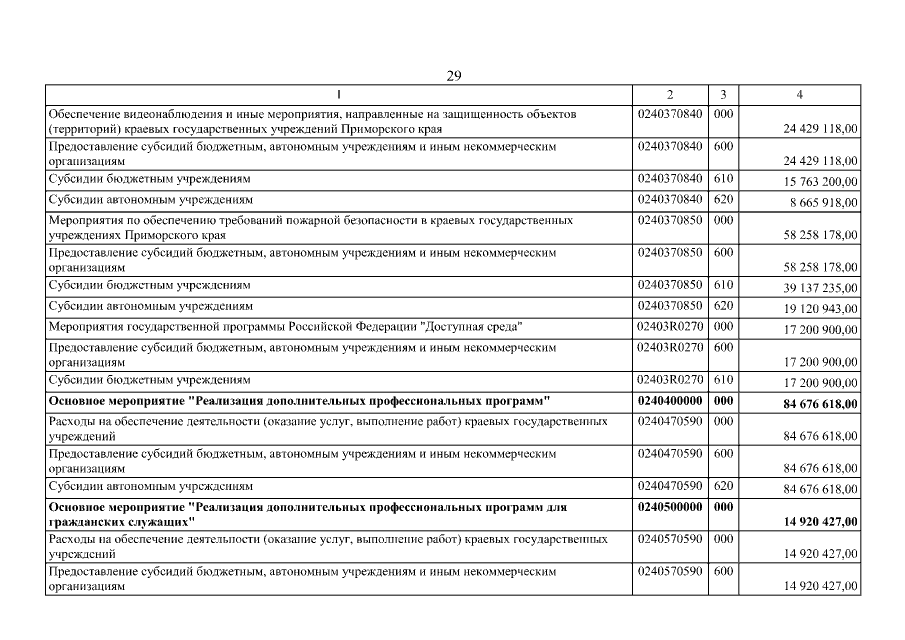 29

| 1 | 2 | 3 | 4 |
|---|---|---|---|
| Обеспечение видеонаблюдения и иные мероприятия, направленные на защищенность объектов (территорий) краевых государственных учреждений Приморского края | 0240370840 | 000 | 24 429 118,00 |
| Предоставление субсидий бюджетным, автономным учреждениям и иным некоммерческим организациям | 0240370840 | 600 | 24 429 118,00 |
| Субсидии бюджетным учреждениям | 0240370840 | 610 | 15 763 200,00 |
| Субсидии автономным учреждениям | 0240370840 | 620 | 8 665 918,00 |
| Мероприятия по обеспечению требований пожарной безопасности в краевых государственных учреждениях Приморского края | 0240370850 | 000 | 58 258 178,00 |
| Предоставление субсидий бюджетным, автономным учреждениям и иным некоммерческим организациям | 0240370850 | 600 | 58 258 178,00 |
| Субсидии бюджетным учреждениям | 0240370850 | 610 | 39 137 235,00 |
| Субсидии автономным учреждениям | 0240370850 | 620 | 19 120 943,00 |
| Мероприятия государственной программы Российской Федерации "Доступная среда" | 02403R0270 | 000 | 17 200 900,00 |
| Предоставление субсидий бюджетным, автономным учреждениям и иным некоммерческим организациям | 02403R0270 | 600 | 17 200 900,00 |
| Субсидии бюджетным учреждениям | 02403R0270 | 610 | 17 200 900,00 |
| **Основное мероприятие "Реализация дополнительных профессиональных программ"** | **0240400000** | **000** | **84 676 618,00** |
| Расходы на обеспечение деятельности (оказание услуг, выполнение работ) краевых государственных учреждений | 0240470590 | 000 | 84 676 618,00 |
| Предоставление субсидий бюджетным, автономным учреждениям и иным некоммерческим организациям | 0240470590 | 600 | 84 676 618,00 |
| Субсидии автономным учреждениям | 0240470590 | 620 | 84 676 618,00 |
| **Основное мероприятие "Реализация дополнительных профессиональных программ для гражданских служащих"** | **0240500000** | **000** | **14 920 427,00** |
| Расходы на обеспечение деятельности (оказание услуг, выполнение работ) краевых государственных учреждений | 0240570590 | 000 | 14 920 427,00 |
| Предоставление субсидий бюджетным, автономным учреждениям и иным некоммерческим организациям | 0240570590 | 600 | 14 920 427,00 |